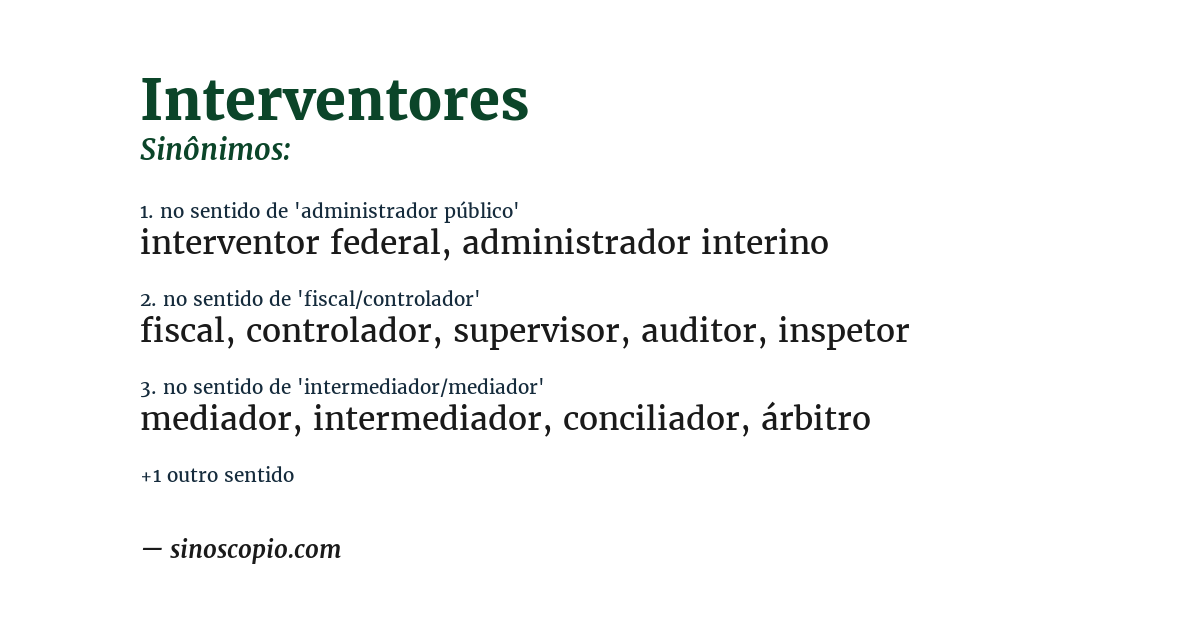 Interventores
Sinônimos:

1. no sentido de 'administrador público'
interventor federal, administrador interino

2. no sentido de 'fiscal/controlador'
fiscal, controlador, supervisor, auditor, inspetor

3. no sentido de 'intermediador/mediador'
mediador, intermediador, conciliador, árbitro

+1 outro sentido

— sinoscopio.com